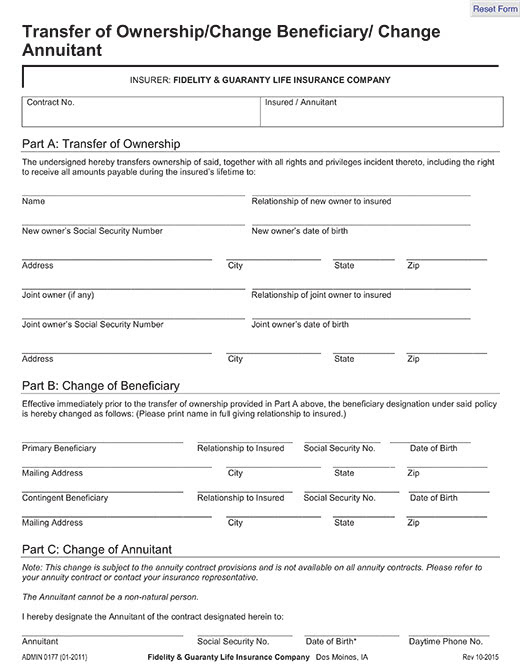 Reset Form

Transfer of Ownership/Change Beneficiary/ Change Annuitant

INSURER: FIDELITY & GUARANTY LIFE INSURANCE COMPANY

| Contract No. | Insured / Annuitant |
|---|---|
| | |

Part A: Transfer of Ownership

The undersigned hereby transfers ownership of said, together with all rights and privileges incident thereto, including the right to receive all amounts payable during the insured's lifetime to:

Name
Relationship of new owner to insured

New owner's Social Security Number
New owner's date of birth

Address
City
State
Zip

Joint owner (if any)
Relationship of joint owner to insured

Joint owner's Social Security Number
Joint owner's date of birth

Address
City
State
Zip

Part B: Change of Beneficiary

Effective immediately prior to the transfer of ownership provided in Part A above, the beneficiary designation under said policy is hereby changed as follows: (Please print name in full giving relationship to insured.)

Primary Beneficiary
Relationship to Insured
Social Security No.
Date of Birth

Mailing Address
City
State
Zip

Contingent Beneficiary
Relationship to Insured
Social Security No.
Date of Birth

Mailing Address
City
State
Zip

Part C: Change of Annuitant

Note: This change is subject to the annuity contract provisions and is not available on all annuity contracts. Please refer to your annuity contract or contact your insurance representative.

The Annuitant cannot be a non-natural person.

I hereby designate the Annuitant of the contract designated herein to:

Annuitant
Social Security No.
Date of Birth*
Daytime Phone No.

ADMIN 0177 (01-2011)
Fidelity & Guaranty Life Insurance Company Des Moines, IA
Rev 10-2015